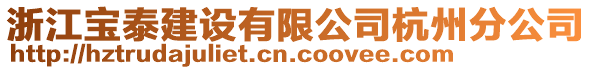 浙江宝泰建设有限公司杭州分公司
http://hztrudajuliet.cn.coovee.com